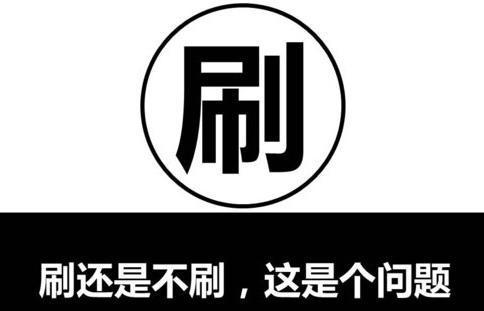 刷

刷还是不刷，这是个问题